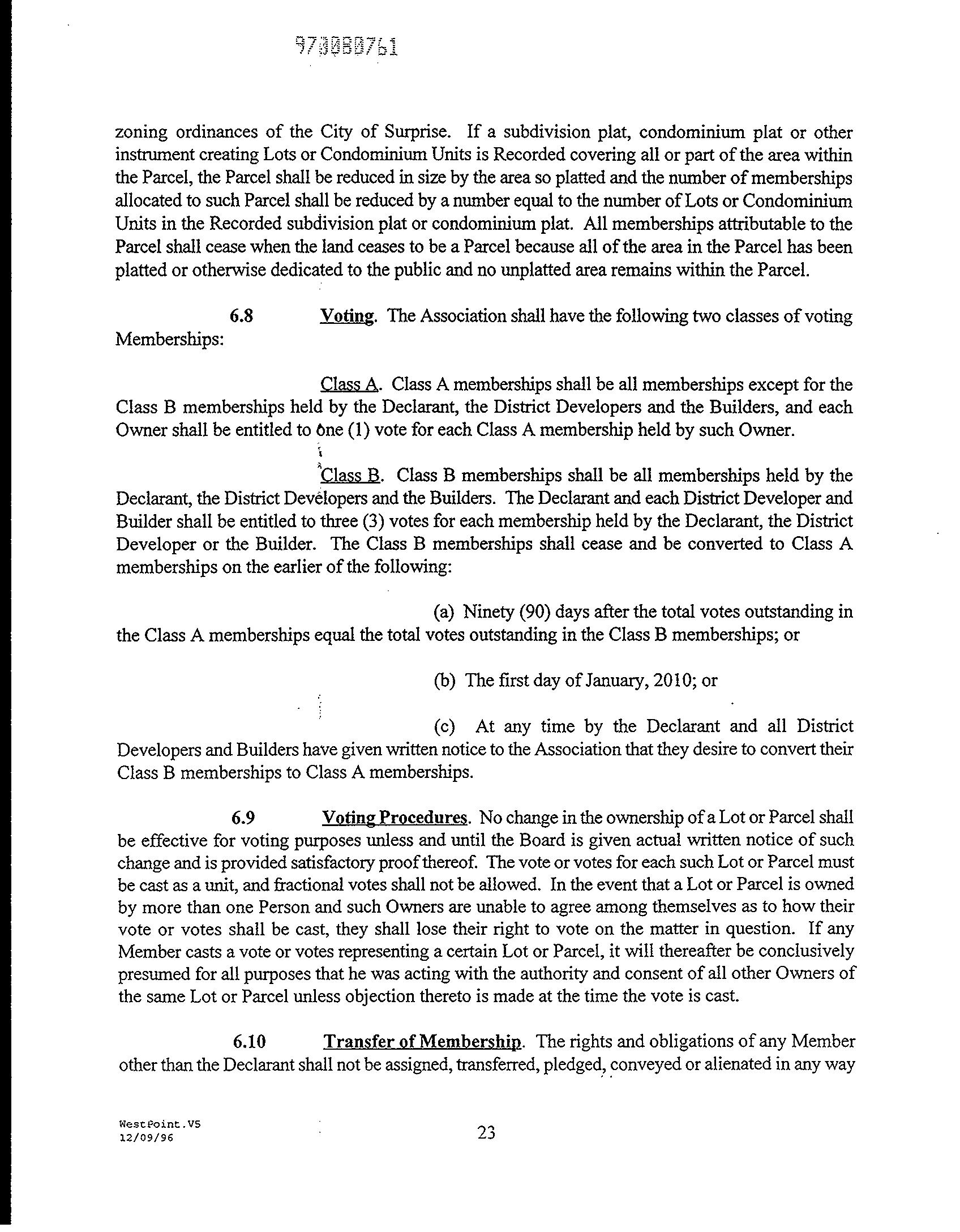 970080761

zoning ordinances of the City of Surprise. If a subdivision plat, condominium plat or other instrument creating Lots or Condominium Units is Recorded covering all or part of the area within the Parcel, the Parcel shall be reduced in size by the area so platted and the number of memberships allocated to such Parcel shall be reduced by a number equal to the number of Lots or Condominium Units in the Recorded subdivision plat or condominium plat. All memberships attributable to the Parcel shall cease when the land ceases to be a Parcel because all of the area in the Parcel has been platted or otherwise dedicated to the public and no unplatted area remains within the Parcel.

6.8 Voting. The Association shall have the following two classes of voting Memberships:

Class A. Class A memberships shall be all memberships except for the Class B memberships held by the Declarant, the District Developers and the Builders, and each Owner shall be entitled to one (1) vote for each Class A membership held by such Owner.

Class B. Class B memberships shall be all memberships held by the Declarant, the District Developers and the Builders. The Declarant and each District Developer and Builder shall be entitled to three (3) votes for each membership held by the Declarant, the District Developer or the Builder. The Class B memberships shall cease and be converted to Class A memberships on the earlier of the following:

(a) Ninety (90) days after the total votes outstanding in the Class A memberships equal the total votes outstanding in the Class B memberships; or

(b) The first day of January, 2010; or

(c) At any time by the Declarant and all District Developers and Builders have given written notice to the Association that they desire to convert their Class B memberships to Class A memberships.

6.9 Voting Procedures. No change in the ownership of a Lot or Parcel shall be effective for voting purposes unless and until the Board is given actual written notice of such change and is provided satisfactory proof thereof. The vote or votes for each such Lot or Parcel must be cast as a unit, and fractional votes shall not be allowed. In the event that a Lot or Parcel is owned by more than one Person and such Owners are unable to agree among themselves as to how their vote or votes shall be cast, they shall lose their right to vote on the matter in question. If any Member casts a vote or votes representing a certain Lot or Parcel, it will thereafter be conclusively presumed for all purposes that he was acting with the authority and consent of all other Owners of the same Lot or Parcel unless objection thereto is made at the time the vote is cast.

6.10 Transfer of Membership. The rights and obligations of any Member other than the Declarant shall not be assigned, transferred, pledged, conveyed or alienated in any way

WestPoint.V5
12/09/96

23